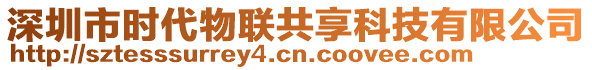 深圳市时代物联共享科技有限公司
http://sztesssurrey4.cn.coovee.com